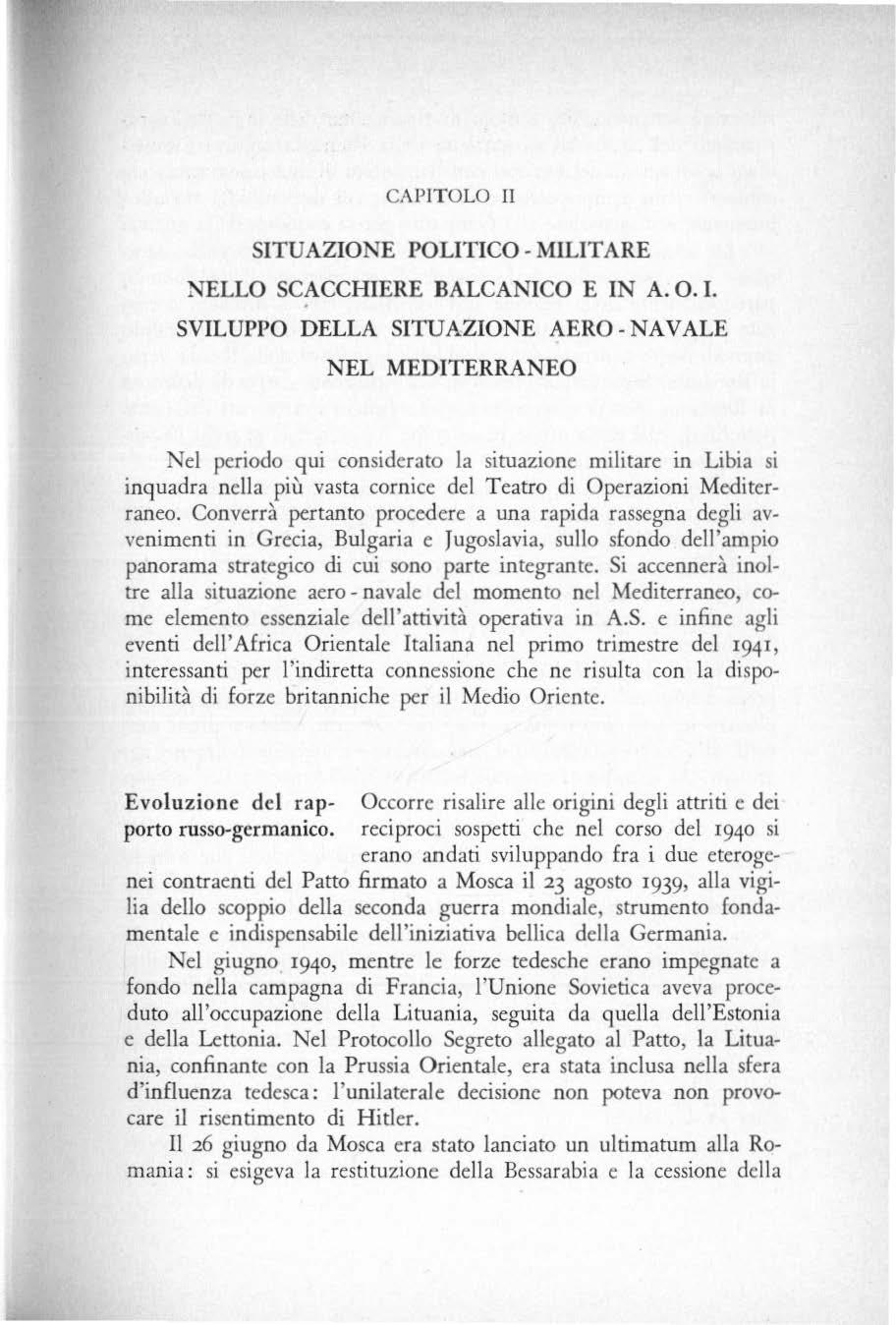 CAPITOLO II

SITUAZIONE POLITICO - MILITARE

NELLO SCACCHIERE BALCANICO E IN A. O. I.

SVILUPPO DELLA SITUAZIONE AERO - NAVALE

NEL MEDITERRANEO

Nel periodo qui considerato la situazione militare in Libia si inquadra nella più vasta cornice del Teatro di Operazioni Mediterraneo. Converrà pertanto procedere a una rapida rassegna degli avvenimenti in Grecia, Bulgaria e Jugoslavia, sullo sfondo dell'ampio panorama strategico di cui sono parte integrante. Si accennerà inoltre alla situazione aero - navale del momento nel Mediterraneo, come elemento essenziale dell'attività operativa in A.S. e infine agli eventi dell'Africa Orientale Italiana nel primo trimestre del 1941, interessanti per l'indiretta connessione che ne risulta con la disponibilità di forze britanniche per il Medio Oriente.

Evoluzione del rapporto russo-germanico.

Occorre risalire alle origini degli attriti e dei reciproci sospetti che nel corso del 1940 si erano andati sviluppando fra i due eterogenei contraenti del Patto firmato a Mosca il 23 agosto 1939, alla vigilia dello scoppio della seconda guerra mondiale, strumento fondamentale e indispensabile dell'iniziativa bellica della Germania.

Nel giugno 1940, mentre le forze tedesche erano impegnate a fondo nella campagna di Francia, l'Unione Sovietica aveva proceduto all'occupazione della Lituania, seguita da quella dell'Estonia e della Lettonia. Nel Protocollo Segreto allegato al Patto, la Lituania, confinante con la Prussia Orientale, era stata inclusa nella sfera d'influenza tedesca: l'unilaterale decisione non poteva non provocare il risentimento di Hitler.

Il 26 giugno da Mosca era stato lanciato un ultimatum alla Romania: si esigeva la restituzione della Bessarabia e la cessione della